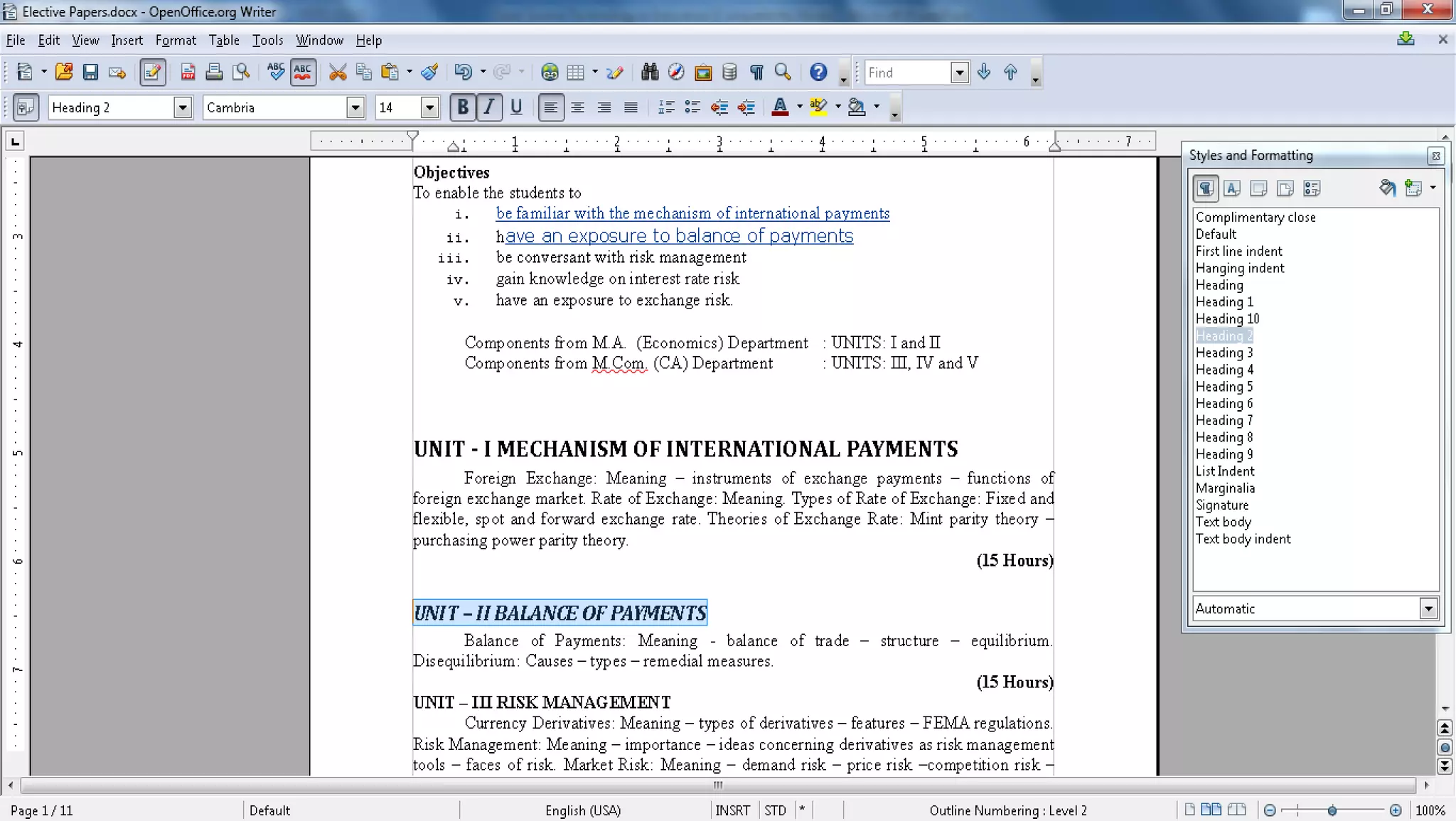 Elective Papers.docx - OpenOffice.org Writer

File Edit View Insert Format Table Tools Window Help

Find

Heading 2 Cambria 14

Objectives
To enable the students to
i. be familiar with the mechanism of international payments
ii. have an exposure to balance of payments
iii. be conversant with risk management
iv. gain knowledge on interest rate risk
v. have an exposure to exchange risk.

Components from M.A. (Economics) Department : UNITS: I and II
Components from M.Com. (CA) Department : UNITS: III, IV and V

UNIT - I MECHANISM OF INTERNATIONAL PAYMENTS

Foreign Exchange: Meaning – instruments of exchange payments – functions of foreign exchange market. Rate of Exchange: Meaning. Types of Rate of Exchange: Fixed and flexible, spot and forward exchange rate. Theories of Exchange Rate: Mint parity theory – purchasing power parity theory.

(15 Hours)

UNIT – II BALANCE OF PAYMENTS

Balance of Payments: Meaning - balance of trade – structure – equilibrium. Disequilibrium: Causes – types – remedial measures.

(15 Hours)

UNIT – III RISK MANAGEMENT

Currency Derivatives: Meaning – types of derivatives – features – FEMA regulations. Risk Management: Meaning – importance – ideas concerning derivatives as risk management tools – faces of risk. Market Risk: Meaning – demand risk – price risk –competition risk –

Styles and Formatting
Complimentary close
Default
First line indent
Hanging indent
Heading
Heading 1
Heading 10
Heading 2
Heading 3
Heading 4
Heading 5
Heading 6
Heading 7
Heading 8
Heading 9
List Indent
Marginalia
Signature
Text body
Text body indent
Automatic

Page 1 / 11 Default English (USA) INSRT STD * Outline Numbering : Level 2 100%